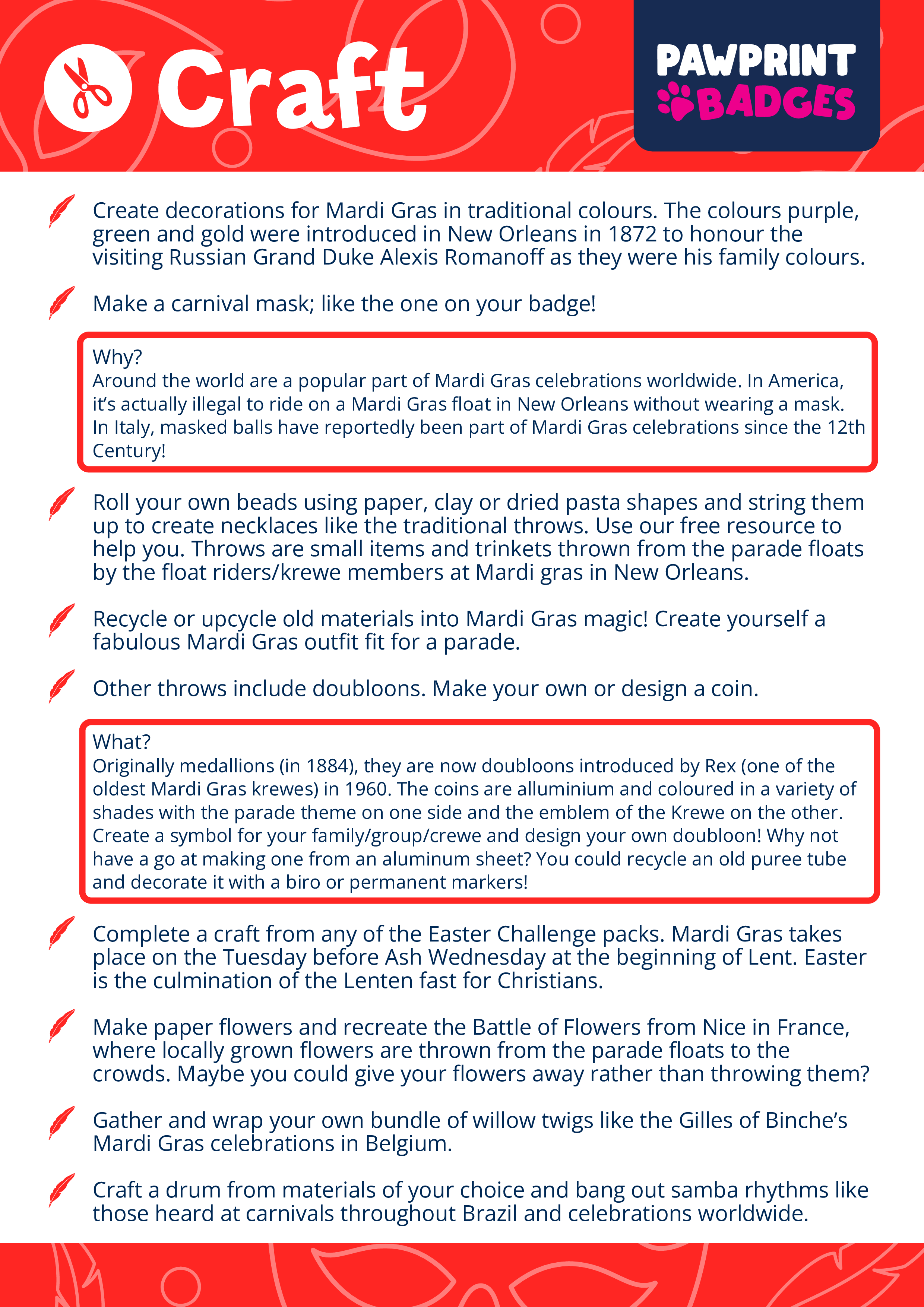 Craft

PAWPRINT BADGES

Create decorations for Mardi Gras in traditional colours. The colours purple, green and gold were introduced in New Orleans in 1872 to honour the visiting Russian Grand Duke Alexis Romanoff as they were his family colours.

Make a carnival mask; like the one on your badge!

Why?
Around the world are a popular part of Mardi Gras celebrations worldwide. In America, it's actually illegal to ride on a Mardi Gras float in New Orleans without wearing a mask. In Italy, masked balls have reportedly been part of Mardi Gras celebrations since the 12th Century!

Roll your own beads using paper, clay or dried pasta shapes and string them up to create necklaces like the traditional throws. Use our free resource to help you. Throws are small items and trinkets thrown from the parade floats by the float riders/krewe members at Mardi gras in New Orleans.

Recycle or upcycle old materials into Mardi Gras magic! Create yourself a fabulous Mardi Gras outfit fit for a parade.

Other throws include doubloons. Make your own or design a coin.

What?
Originally medallions (in 1884), they are now doubloons introduced by Rex (one of the oldest Mardi Gras krewes) in 1960. The coins are alluminium and coloured in a variety of shades with the parade theme on one side and the emblem of the Krewe on the other. Create a symbol for your family/group/crewe and design your own doubloon! Why not have a go at making one from an aluminum sheet? You could recycle an old puree tube and decorate it with a biro or permanent markers!

Complete a craft from any of the Easter Challenge packs. Mardi Gras takes place on the Tuesday before Ash Wednesday at the beginning of Lent. Easter is the culmination of the Lenten fast for Christians.

Make paper flowers and recreate the Battle of Flowers from Nice in France, where locally grown flowers are thrown from the parade floats to the crowds. Maybe you could give your flowers away rather than throwing them?

Gather and wrap your own bundle of willow twigs like the Gilles of Binche's Mardi Gras celebrations in Belgium.

Craft a drum from materials of your choice and bang out samba rhythms like those heard at carnivals throughout Brazil and celebrations worldwide.